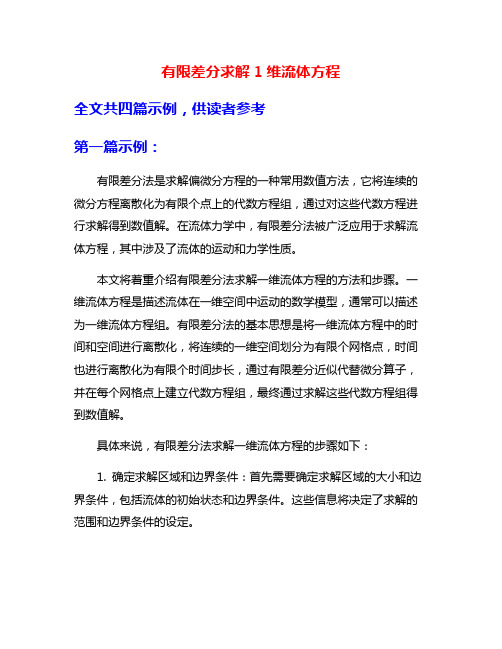 有限差分求解 1 维流体方程

全文共四篇示例，供读者参考

第一篇示例：

有限差分法是求解偏微分方程的一种常用数值方法，它将连续的微分方程离散化为有限个点上的代数方程组，通过对这些代数方程进行求解得到数值解。在流体力学中，有限差分法被广泛应用于求解流体方程，其中涉及了流体的运动和力学性质。

本文将着重介绍有限差分法求解一维流体方程的方法和步骤。一维流体方程是描述流体在一维空间中运动的数学模型，通常可以描述为一维流体方程组。有限差分法的基本思想是将一维流体方程中的时间和空间进行离散化，将连续的一维空间划分为有限个网格点，时间也进行离散化为有限个时间步长，通过有限差分近似代替微分算子，并在每个网格点上建立代数方程组，最终通过求解这些代数方程组得到数值解。

具体来说，有限差分法求解一维流体方程的步骤如下：

1. 确定求解区域和边界条件：首先需要确定求解区域的大小和边界条件，包括流体的初始状态和边界条件。这些信息将决定了求解的范围和边界条件的设定。